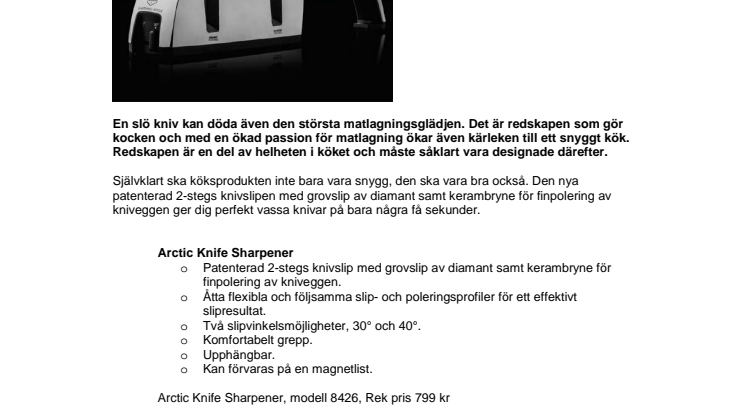 En slö kniv kan döda även den största matlagningsglädjen. Det är redskapen som gör kocken och med en ökad passion för matlagning ökar även kärleken till ett snyggt kök. Redskapen är en del av helheten i köket och måste såklart vara designade därefter.

Självklart ska köksprodukten inte bara vara snygg, den ska vara bra också. Den nya patenterad 2-stegs knivslipen med grovslip av diamant samt kerambryne för finpolering av kniveggen ger dig perfekt vassa knivar på bara några få sekunder.

Arctic Knife Sharpener
o Patenterad 2-stegs knivslip med grovslip av diamant samt kerambryne för finpolering av kniveggen.
o Åtta flexibla och följsamma slip- och poleringsprofiler för ett effektivt slipresultat.
o Två slipvinkelsmöjligheter, 30° och 40°.
o Komfortabelt grepp.
o Upphängbar.
o Kan förvaras på en magnetlist.

Arctic Knife Sharpener, modell 8426, Rek pris 799 kr